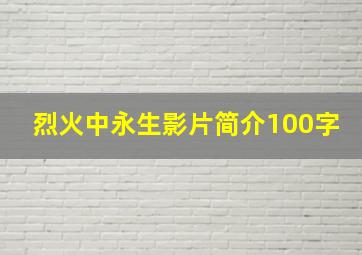 烈火中永生影片简介100字